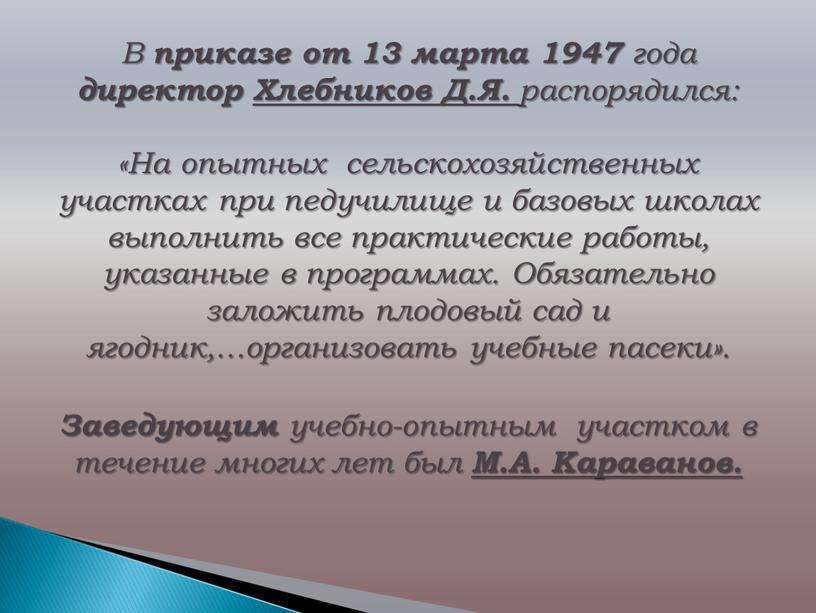 В приказе от 13 марта 1947 года директор Хлебников Д.Я. распорядился:

«На опытных сельскохозяйственных участках при педучилище и базовых школах выполнить все практические работы, указанные в программах. Обязательно заложить плодовый сад и ягодник,…организовать учебные пасеки».

Заведующим учебно-опытным участком в течение многих лет был М.А. Караванов.